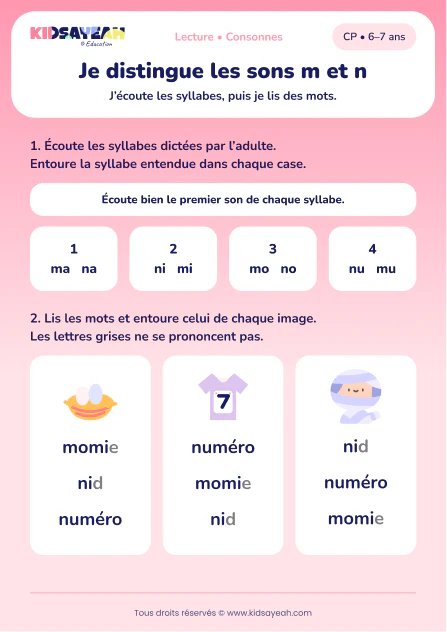 KIDSAYEAH
© Education

Lecture • Consonnes

CP • 6–7 ans

Je distingue les sons m et n

J'écoute les syllabes, puis je lis des mots.

1. Écoute les syllabes dictées par l'adulte.
Entoure la syllabe entendue dans chaque case.

Écoute bien le premier son de chaque syllabe.

1
ma na

2
ni mi

3
mo no

4
nu mu

2. Lis les mots et entoure celui de chaque image.
Les lettres grises ne se prononcent pas.

momie
nid
numéro

7
numéro
momie
nid

nid
numéro
momie

Tous droits réservés © www.kidsayeah.com